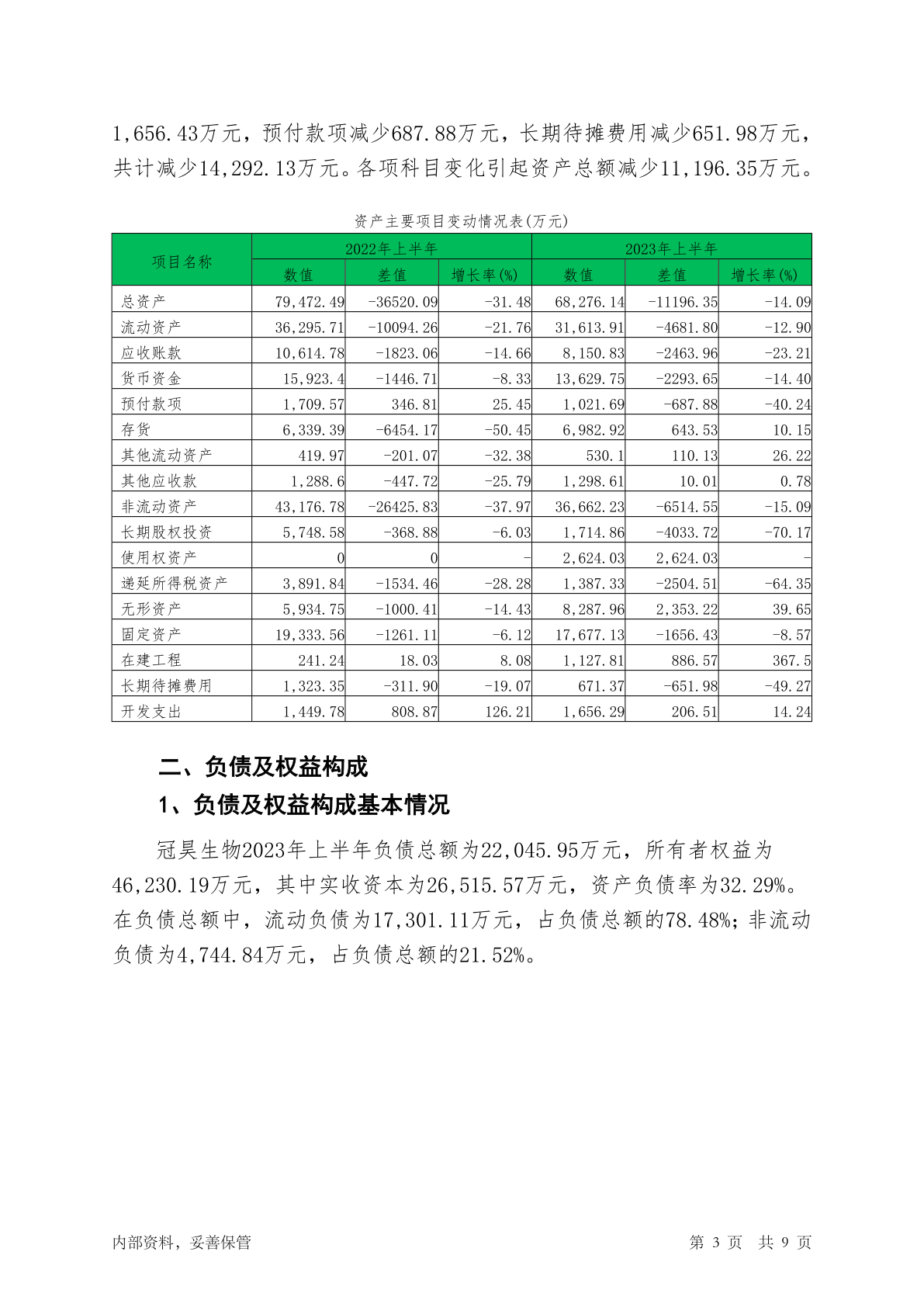 1,656.43万元，预付款项减少687.88万元，长期待摊费用减少651.98万元，共计减少14,292.13万元。各项科目变化引起资产总额减少11,196.35万元。

资产主要项目变动情况表(万元)

| 项目名称 | 2022年上半年 | | | 2023年上半年 | | |
|---|---|---|---|---|---|---|
| | 数值 | 差值 | 增长率(%) | 数值 | 差值 | 增长率(%) |
| 总资产 | 79,472.49 | -36520.09 | -31.48 | 68,276.14 | -11196.35 | -14.09 |
| 流动资产 | 36,295.71 | -10094.26 | -21.76 | 31,613.91 | -4681.80 | -12.90 |
| 应收账款 | 10,614.78 | -1823.06 | -14.66 | 8,150.83 | -2463.96 | -23.21 |
| 货币资金 | 15,923.4 | -1446.71 | -8.33 | 13,629.75 | -2293.65 | -14.40 |
| 预付款项 | 1,709.57 | 346.81 | 25.45 | 1,021.69 | -687.88 | -40.24 |
| 存货 | 6,339.39 | -6454.17 | -50.45 | 6,982.92 | 643.53 | 10.15 |
| 其他流动资产 | 419.97 | -201.07 | -32.38 | 530.1 | 110.13 | 26.22 |
| 其他应收款 | 1,288.6 | -447.72 | -25.79 | 1,298.61 | 10.01 | 0.78 |
| 非流动资产 | 43,176.78 | -26425.83 | -37.97 | 36,662.23 | -6514.55 | -15.09 |
| 长期股权投资 | 5,748.58 | -368.88 | -6.03 | 1,714.86 | -4033.72 | -70.17 |
| 使用权资产 | 0 | 0 | - | 2,624.03 | 2,624.03 | - |
| 递延所得税资产 | 3,891.84 | -1534.46 | -28.28 | 1,387.33 | -2504.51 | -64.35 |
| 无形资产 | 5,934.75 | -1000.41 | -14.43 | 8,287.96 | 2,353.22 | 39.65 |
| 固定资产 | 19,333.56 | -1261.11 | -6.12 | 17,677.13 | -1656.43 | -8.57 |
| 在建工程 | 241.24 | 18.03 | 8.08 | 1,127.81 | 886.57 | 367.5 |
| 长期待摊费用 | 1,323.35 | -311.90 | -19.07 | 671.37 | -651.98 | -49.27 |
| 开发支出 | 1,449.78 | 808.87 | 126.21 | 1,656.29 | 206.51 | 14.24 |

二、负债及权益构成

1、负债及权益构成基本情况

冠昊生物2023年上半年负债总额为22,045.95万元，所有者权益为46,230.19万元，其中实收资本为26,515.57万元，资产负债率为32.29%。在负债总额中，流动负债为17,301.11万元，占负债总额的78.48%；非流动负债为4,744.84万元，占负债总额的21.52%。

内部资料，妥善保管 第3页 共9页